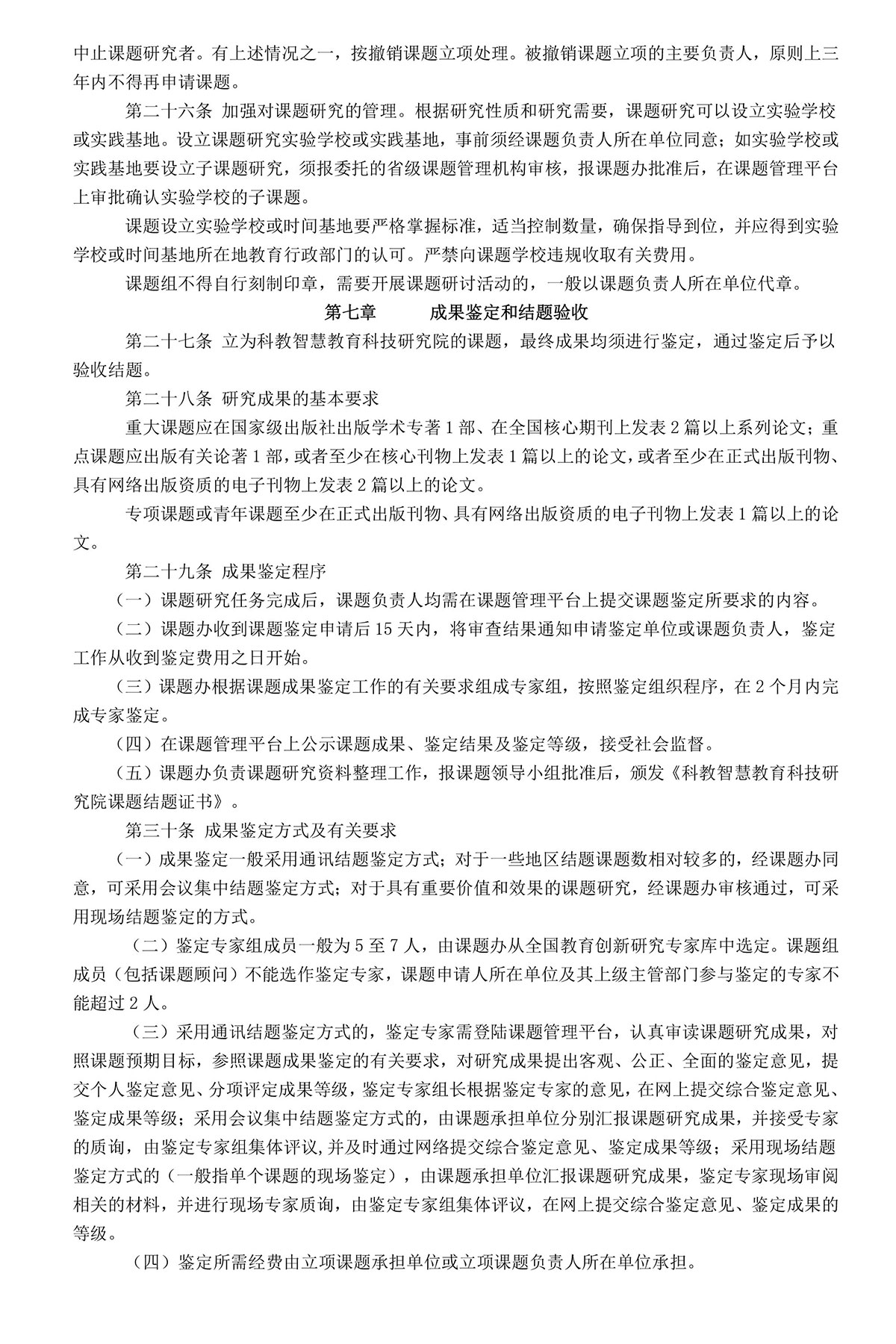 中止课题研究者。有上述情况之一，按撤销课题立项处理。被撤销课题立项的主要负责人，原则上三年内不得再申请课题。

第二十六条 加强对课题研究的管理。根据研究性质和研究需要，课题研究可以设立实验学校或实践基地。设立课题研究实验学校或实践基地，事前须经课题负责人所在单位同意；如实验学校或实践基地要设立子课题研究，须报委托的省级课题管理机构审核，报课题办批准后，在课题管理平台上审批确认实验学校的子课题。

课题设立实验学校或时间基地要严格掌握标准，适当控制数量，确保指导到位，并应得到实验学校或时间基地所在地教育行政部门的认可。严禁向课题学校违规收取有关费用。

课题组不得自行刻制印章，需要开展课题研讨活动的，一般以课题负责人所在单位代章。

第七章 成果鉴定和结题验收

第二十七条 立为科教智慧教育科技研究院的课题，最终成果均须进行鉴定，通过鉴定后予以验收结题。

第二十八条 研究成果的基本要求

重大课题应在国家级出版社出版学术专著 1 部、在全国核心期刊上发表 2 篇以上系列论文；重点课题应出版有关论著 1 部，或者至少在核心刊物上发表 1 篇以上的论文，或者至少在正式出版刊物、具有网络出版资质的电子刊物上发表 2 篇以上的论文。

专项课题或青年课题至少在正式出版刊物、具有网络出版资质的电子刊物上发表 1 篇以上的论文。

第二十九条 成果鉴定程序

（一）课题研究任务完成后，课题负责人均需在课题管理平台上提交课题鉴定所要求的内容。

（二）课题办收到课题鉴定申请后 15 天内，将审查结果通知申请鉴定单位或课题负责人，鉴定工作从收到鉴定费用之日开始。

（三）课题办根据课题成果鉴定工作的有关要求组成专家组，按照鉴定组织程序，在 2 个月内完成专家鉴定。

（四）在课题管理平台上公示课题成果、鉴定结果及鉴定等级，接受社会监督。

（五）课题办负责课题研究资料整理工作，报课题领导小组批准后，颁发《科教智慧教育科技研究院课题结题证书》。

第三十条 成果鉴定方式及有关要求

（一）成果鉴定一般采用通讯结题鉴定方式；对于一些地区结题课题数相对较多的，经课题办同意，可采用会议集中结题鉴定方式；对于具有重要价值和效果的课题研究，经课题办审核通过，可采用现场结题鉴定的方式。

（二）鉴定专家组成员一般为 5 至 7 人，由课题办从全国教育创新研究专家库中选定。课题组成员（包括课题顾问）不能选作鉴定专家，课题申请人所在单位及其上级主管部门参与鉴定的专家不能超过 2 人。

（三）采用通讯结题鉴定方式的，鉴定专家需登陆课题管理平台，认真审读课题研究成果，对照课题预期目标，参照课题成果鉴定的有关要求，对研究成果提出客观、公正、全面的鉴定意见，提交个人鉴定意见、分项评定成果等级，鉴定专家组长根据鉴定专家的意见，在网上提交综合鉴定意见、鉴定成果等级；采用会议集中结题鉴定方式的，由课题承担单位分别汇报课题研究成果，并接受专家的质询，由鉴定专家组集体评议,并及时通过网络提交综合鉴定意见、鉴定成果等级；采用现场结题鉴定方式的（一般指单个课题的现场鉴定），由课题承担单位汇报课题研究成果，鉴定专家现场审阅相关的材料，并进行现场专家质询，由鉴定专家组集体评议，在网上提交综合鉴定意见、鉴定成果的等级。

（四）鉴定所需经费由立项课题承担单位或立项课题负责人所在单位承担。